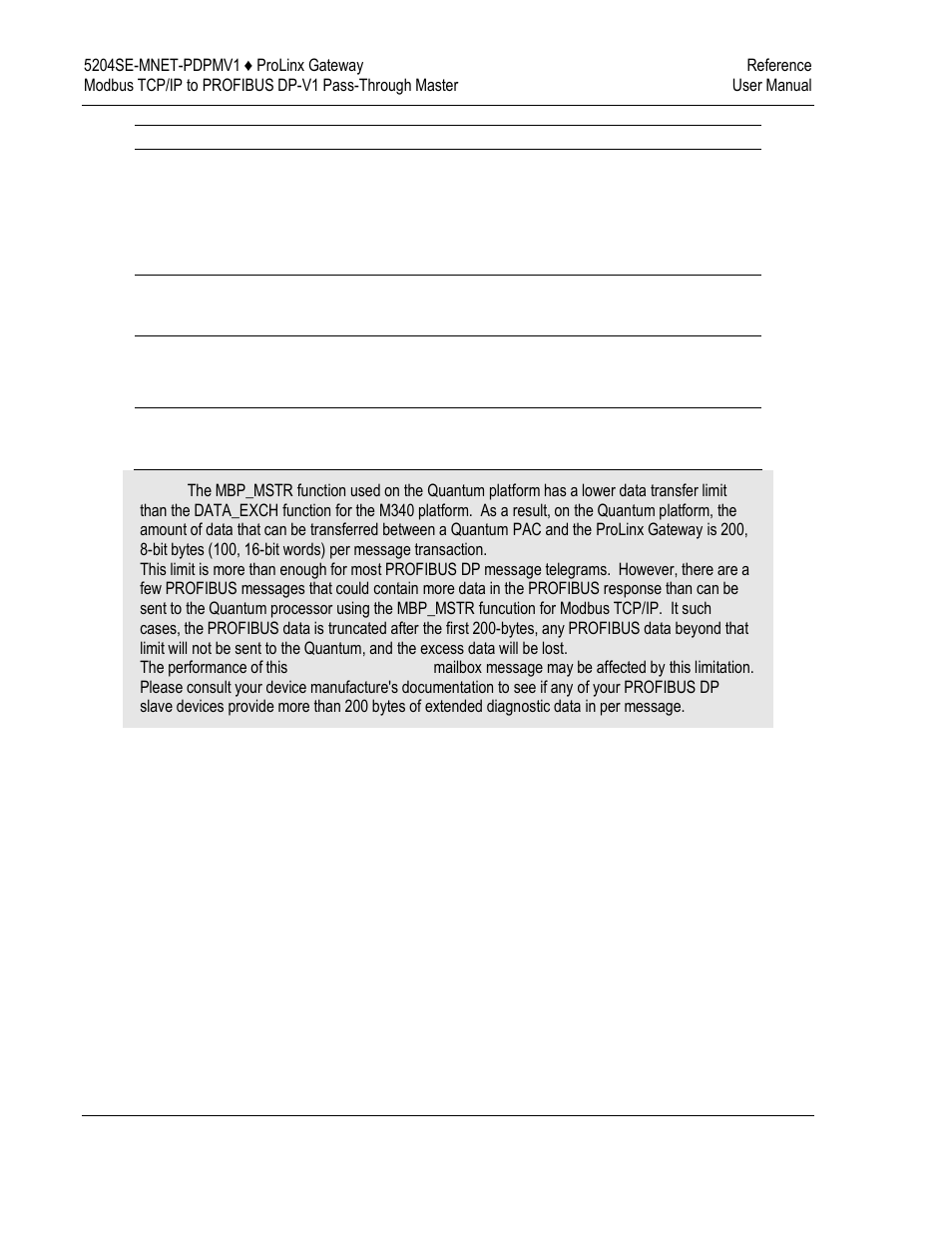 5204SE-MNET-PDPMV1 ♦ ProLinx Gateway
Modbus TCP/IP to PROFIBUS DP-V1 Pass-Through Master

Reference
User Manual

The MBP_MSTR function used on the Quantum platform has a lower data transfer limit than the DATA_EXCH function for the M340 platform. As a result, on the Quantum platform, the amount of data that can be transferred between a Quantum PAC and the ProLinx Gateway is 200, 8-bit bytes (100, 16-bit words) per message transaction.

This limit is more than enough for most PROFIBUS DP message telegrams. However, there are a few PROFIBUS messages that could contain more data in the PROFIBUS response than can be sent to the Quantum processor using the MBP_MSTR funcution for Modbus TCP/IP. It such cases, the PROFIBUS data is truncated after the first 200-bytes, any PROFIBUS data beyond that limit will not be sent to the Quantum, and the excess data will be lost.

The performance of this mailbox message may be affected by this limitation. Please consult your device manufacture's documentation to see if any of your PROFIBUS DP slave devices provide more than 200 bytes of extended diagnostic data in per message.